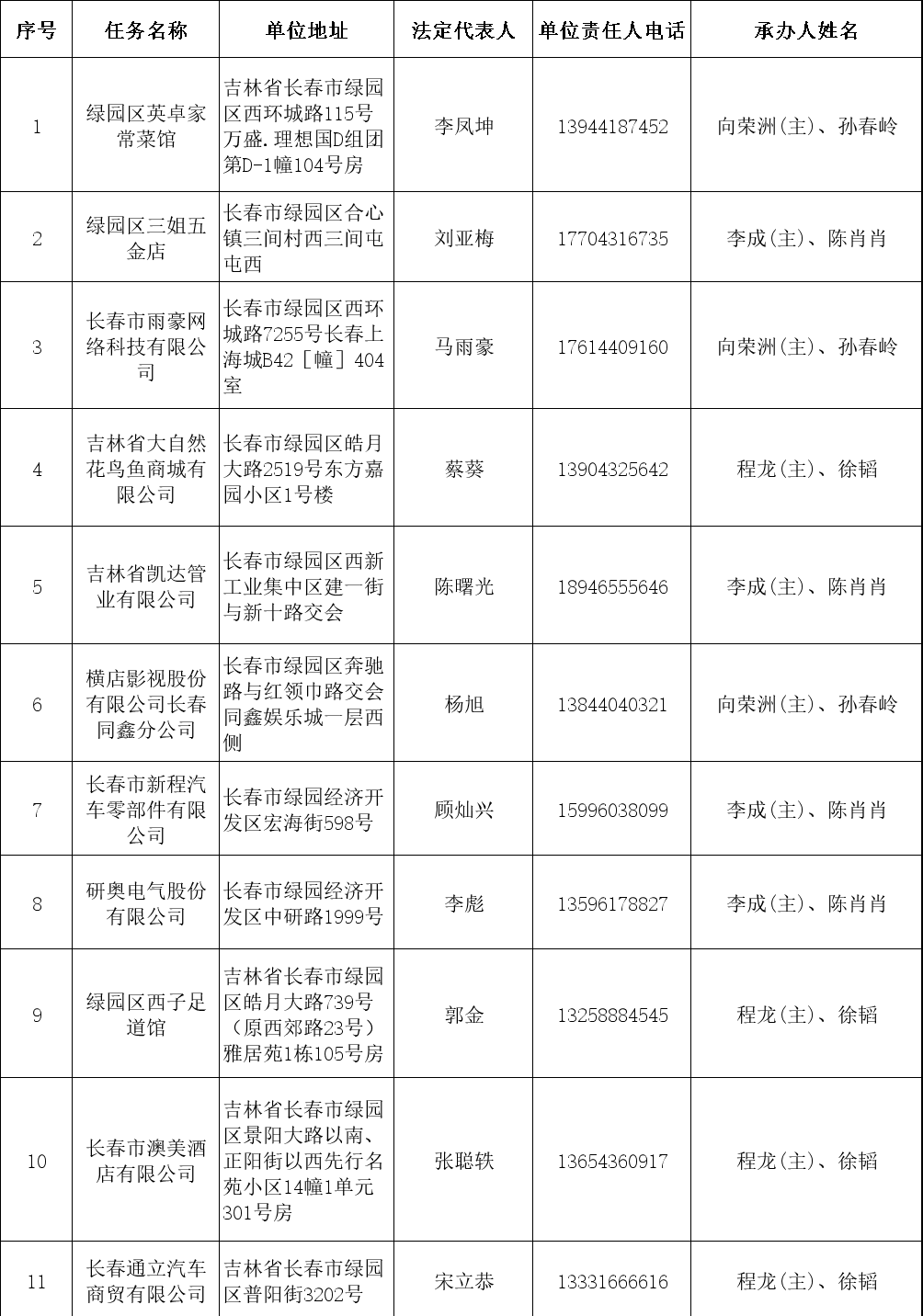 | 序号 | 任务名称 | 单位地址 | 法定代表人 | 单位责任人电话 | 承办人姓名 |
|---|---|---|---|---|---|
| 1 | 绿园区英卓家常菜馆 | 吉林省长春市绿园区西环城路115号万盛.理想国D组团第D-1幢104号房 | 李凤坤 | 13944187452 | 向荣洲(主)、孙春岭 |
| 2 | 绿园区三姐五金店 | 长春市绿园区合心镇三间村西三间屯屯西 | 刘亚梅 | 17704316735 | 李成(主)、陈肖肖 |
| 3 | 长春市雨豪网络科技有限公司 | 长春市绿园区西环城路7255号长春上海城B42［幢］404室 | 马雨豪 | 17614409160 | 向荣洲(主)、孙春岭 |
| 4 | 吉林省大自然花鸟鱼商城有限公司 | 长春市绿园区皓月大路2519号东方嘉园小区1号楼 | 蔡葵 | 13904325642 | 程龙(主)、徐韬 |
| 5 | 吉林省凯达管业有限公司 | 长春市绿园区西新工业集中区建一街与新十路交会 | 陈曙光 | 18946555646 | 李成(主)、陈肖肖 |
| 6 | 横店影视股份有限公司长春同鑫分公司 | 长春市绿园区奔驰路与红领巾路交会同鑫娱乐城一层西侧 | 杨旭 | 13844040321 | 向荣洲(主)、孙春岭 |
| 7 | 长春市新程汽车零部件有限公司 | 长春市绿园经济开发区宏海街598号 | 顾灿兴 | 15996038099 | 李成(主)、陈肖肖 |
| 8 | 研奥电气股份有限公司 | 长春市绿园经济开发区中研路1999号 | 李彪 | 13596178827 | 李成(主)、陈肖肖 |
| 9 | 绿园区西子足道馆 | 吉林省长春市绿园区皓月大路739号（原西郊路23号）雅居苑1栋105号房 | 郭金 | 13258884545 | 程龙(主)、徐韬 |
| 10 | 长春市澳美酒店有限公司 | 吉林省长春市绿园区景阳大路以南、正阳街以西先行名苑小区14幢1单元301号房 | 张聪轶 | 13654360917 | 程龙(主)、徐韬 |
| 11 | 长春通立汽车商贸有限公司 | 吉林省长春市绿园区普阳街3202号 | 宋立恭 | 13331666616 | 程龙(主)、徐韬 |